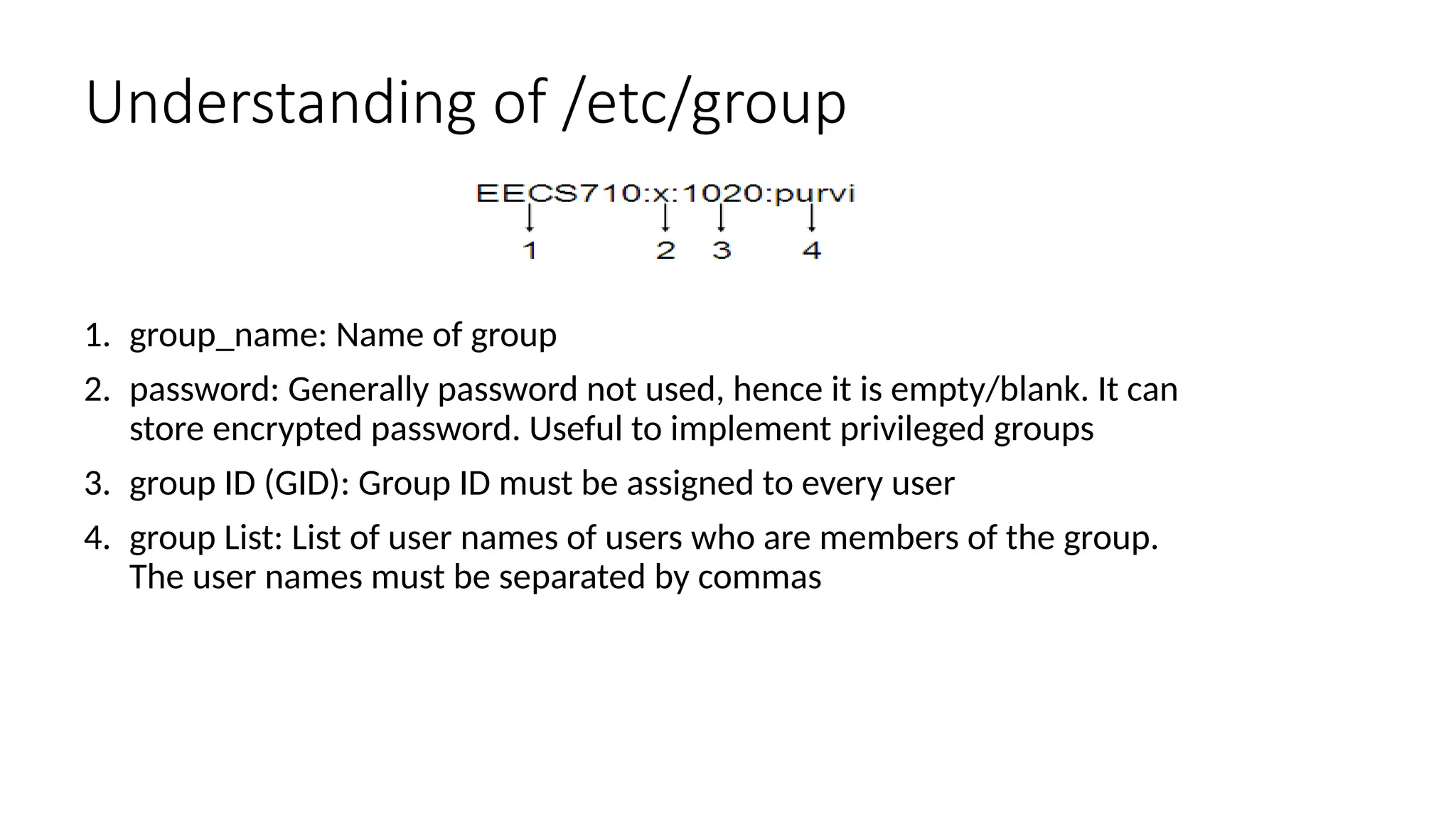 Understanding of /etc/group

EECS710:x:1020:purvi

1 2 3 4

1. group_name: Name of group

2. password: Generally password not used, hence it is empty/blank. It can store encrypted password. Useful to implement privileged groups

3. group ID (GID): Group ID must be assigned to every user

4. group List: List of user names of users who are members of the group. The user names must be separated by commas